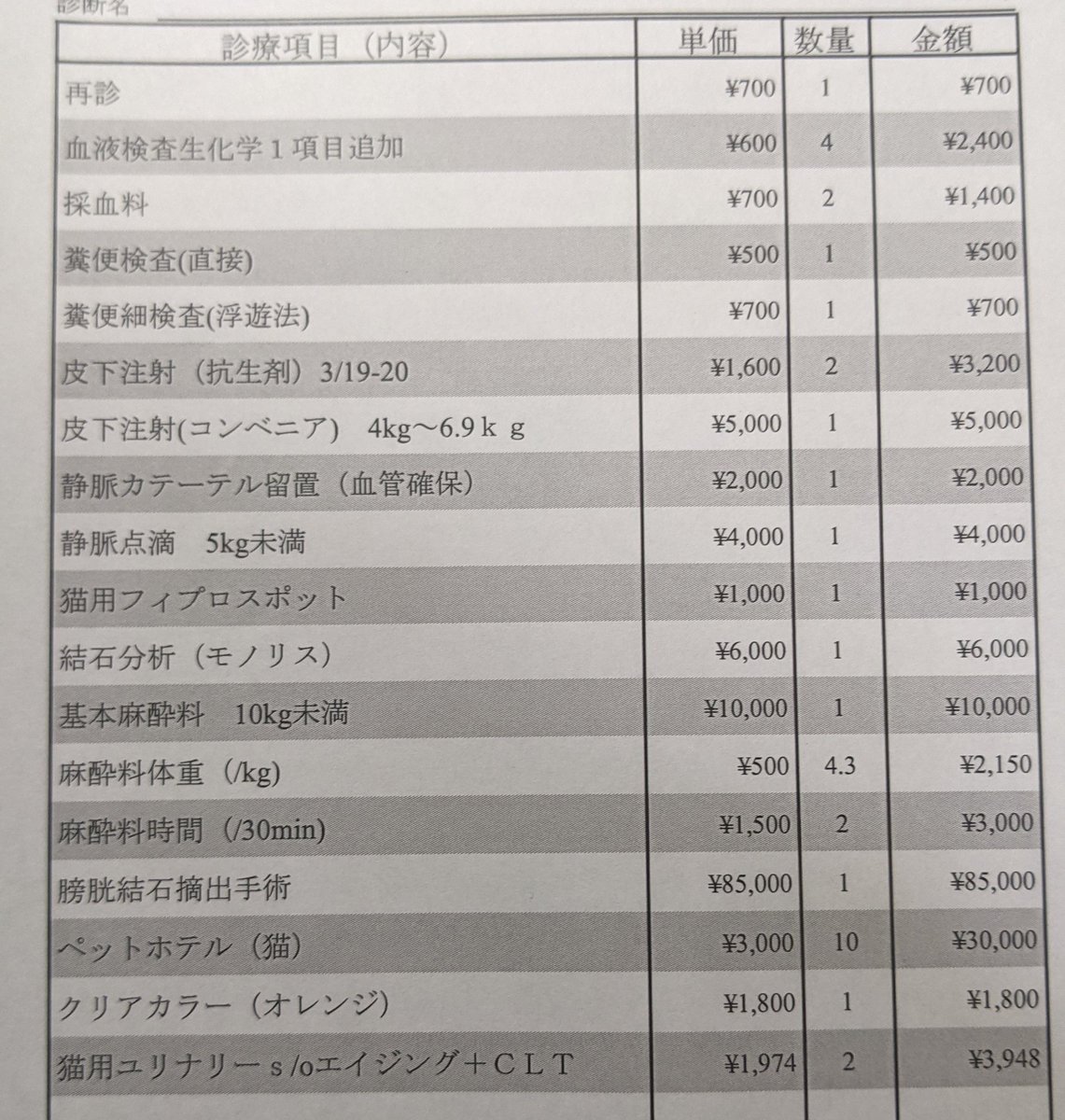 診断名

| 診療項目（内容） | 単価 | 数量 | 金額 |
|---|---|---|---|
| 再診 | ¥700 | 1 | ¥700 |
| 血液検査生化学１項目追加 | ¥600 | 4 | ¥2,400 |
| 採血料 | ¥700 | 2 | ¥1,400 |
| 糞便検査(直接) | ¥500 | 1 | ¥500 |
| 糞便細検査(浮遊法) | ¥700 | 1 | ¥700 |
| 皮下注射（抗生剤）3/19-20 | ¥1,600 | 2 | ¥3,200 |
| 皮下注射(コンベニア)　4kg～6.9ｋｇ | ¥5,000 | 1 | ¥5,000 |
| 静脈カテーテル留置（血管確保） | ¥2,000 | 1 | ¥2,000 |
| 静脈点滴　5kg未満 | ¥4,000 | 1 | ¥4,000 |
| 猫用フィプロスポット | ¥1,000 | 1 | ¥1,000 |
| 結石分析（モノリス） | ¥6,000 | 1 | ¥6,000 |
| 基本麻酔料　10kg未満 | ¥10,000 | 1 | ¥10,000 |
| 麻酔料体重（/kg) | ¥500 | 4.3 | ¥2,150 |
| 麻酔料時間（/30min) | ¥1,500 | 2 | ¥3,000 |
| 膀胱結石摘出手術 | ¥85,000 | 1 | ¥85,000 |
| ペットホテル（猫） | ¥3,000 | 10 | ¥30,000 |
| クリアカラー（オレンジ） | ¥1,800 | 1 | ¥1,800 |
| 猫用ユリナリーｓ/oエイジング＋ＣＬＴ | ¥1,974 | 2 | ¥3,948 |